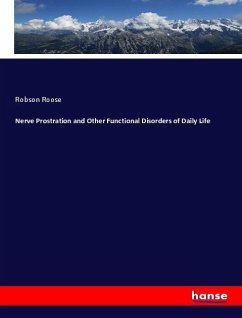 Robson Roose

Nerve Prostration and Other Functional Disorders of Daily Life

hanse